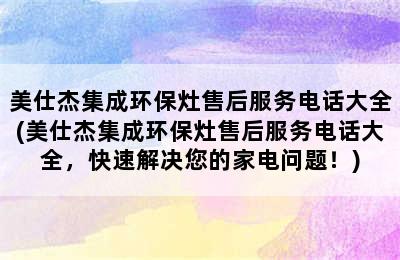 美仕杰集成环保灶售后服务电话大全(美仕杰集成环保灶售后服务电话大全，快速解决您的家电问题！)